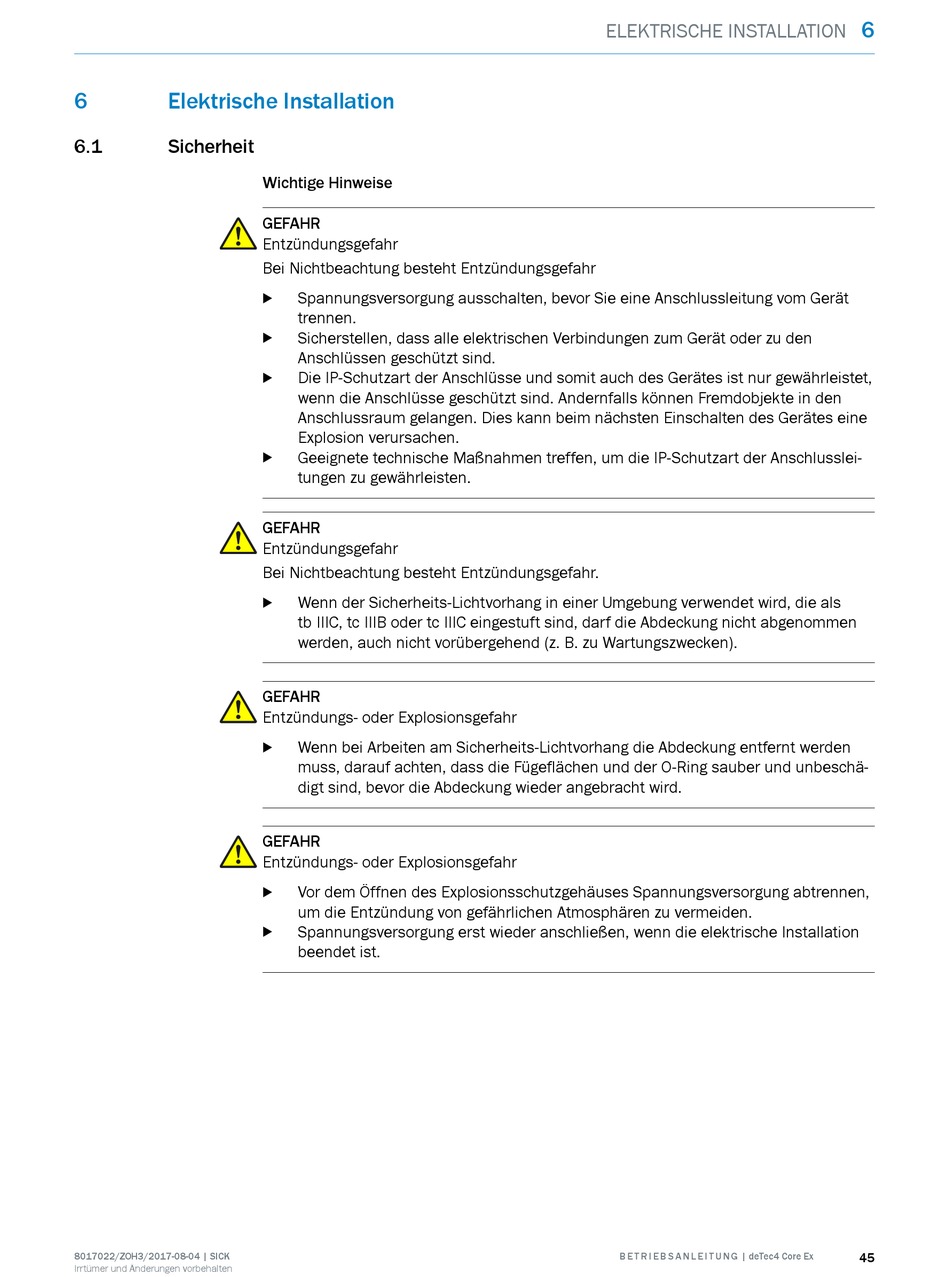 ELEKTRISCHE INSTALLATION 6

6 Elektrische Installation

6.1 Sicherheit

Wichtige Hinweise

GEFAHR
Entzündungsgefahr
Bei Nichtbeachtung besteht Entzündungsgefahr

▶ Spannungsversorgung ausschalten, bevor Sie eine Anschlussleitung vom Gerät trennen.
▶ Sicherstellen, dass alle elektrischen Verbindungen zum Gerät oder zu den Anschlüssen geschützt sind.
▶ Die IP-Schutzart der Anschlüsse und somit auch des Gerätes ist nur gewährleistet, wenn die Anschlüsse geschützt sind. Andernfalls können Fremdobjekte in den Anschlussraum gelangen. Dies kann beim nächsten Einschalten des Gerätes eine Explosion verursachen.
▶ Geeignete technische Maßnahmen treffen, um die IP-Schutzart der Anschlussleitungen zu gewährleisten.

GEFAHR
Entzündungsgefahr
Bei Nichtbeachtung besteht Entzündungsgefahr.

▶ Wenn der Sicherheits-Lichtvorhang in einer Umgebung verwendet wird, die als tb IIIC, tc IIIB oder tc IIIC eingestuft sind, darf die Abdeckung nicht abgenommen werden, auch nicht vorübergehend (z. B. zu Wartungszwecken).

GEFAHR
Entzündungs- oder Explosionsgefahr

▶ Wenn bei Arbeiten am Sicherheits-Lichtvorhang die Abdeckung entfernt werden muss, darauf achten, dass die Fügeflächen und der O-Ring sauber und unbeschädigt sind, bevor die Abdeckung wieder angebracht wird.

GEFAHR
Entzündungs- oder Explosionsgefahr

▶ Vor dem Öffnen des Explosionsschutzgehäuses Spannungsversorgung abtrennen, um die Entzündung von gefährlichen Atmosphären zu vermeiden.
▶ Spannungsversorgung erst wieder anschließen, wenn die elektrische Installation beendet ist.

8017022/ZOH3/2017-08-04 | SICK
Irrtümer und Änderungen vorbehalten

BETRIEBSANLEITUNG | deTec4 Core Ex

45